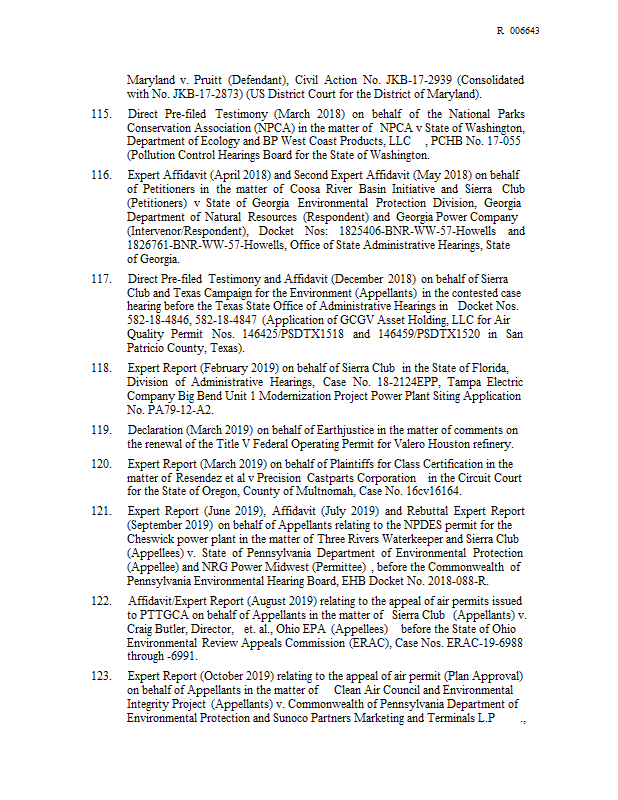 R 006643

Maryland v. Pruitt (Defendant), Civil Action No. JKB-17-2939 (Consolidated with No. JKB-17-2873) (US District Court for the District of Maryland).

115. Direct Pre-filed Testimony (March 2018) on behalf of the National Parks Conservation Association (NPCA) in the matter of NPCA v State of Washington, Department of Ecology and BP West Coast Products, LLC , PCHB No. 17-055 (Pollution Control Hearings Board for the State of Washington.

116. Expert Affidavit (April 2018) and Second Expert Affidavit (May 2018) on behalf of Petitioners in the matter of Coosa River Basin Initiative and Sierra Club (Petitioners) v State of Georgia Environmental Protection Division, Georgia Department of Natural Resources (Respondent) and Georgia Power Company (Intervenor/Respondent), Docket Nos: 1825406-BNR-WW-57-Howells and 1826761-BNR-WW-57-Howells, Office of State Administrative Hearings, State of Georgia.

117. Direct Pre-filed Testimony and Affidavit (December 2018) on behalf of Sierra Club and Texas Campaign for the Environment (Appellants) in the contested case hearing before the Texas State Office of Administrative Hearings in Docket Nos. 582-18-4846, 582-18-4847 (Application of GCGV Asset Holding, LLC for Air Quality Permit Nos. 146425/PSDTX1518 and 146459/PSDTX1520 in San Patricio County, Texas).

118. Expert Report (February 2019) on behalf of Sierra Club in the State of Florida, Division of Administrative Hearings, Case No. 18-2124EPP, Tampa Electric Company Big Bend Unit 1 Modernization Project Power Plant Siting Application No. PA79-12-A2.

119. Declaration (March 2019) on behalf of Earthjustice in the matter of comments on the renewal of the Title V Federal Operating Permit for Valero Houston refinery.

120. Expert Report (March 2019) on behalf of Plaintiffs for Class Certification in the matter of Resendez et al v Precision Castparts Corporation in the Circuit Court for the State of Oregon, County of Multnomah, Case No. 16cv16164.

121. Expert Report (June 2019), Affidavit (July 2019) and Rebuttal Expert Report (September 2019) on behalf of Appellants relating to the NPDES permit for the Cheswick power plant in the matter of Three Rivers Waterkeeper and Sierra Club (Appellees) v. State of Pennsylvania Department of Environmental Protection (Appellee) and NRG Power Midwest (Permittee) , before the Commonwealth of Pennsylvania Environmental Hearing Board, EHB Docket No. 2018-088-R.

122. Affidavit/Expert Report (August 2019) relating to the appeal of air permits issued to PTTGCA on behalf of Appellants in the matter of Sierra Club (Appellants) v. Craig Butler, Director, et. al., Ohio EPA (Appellees) before the State of Ohio Environmental Review Appeals Commission (ERAC), Case Nos. ERAC-19-6988 through -6991.

123. Expert Report (October 2019) relating to the appeal of air permit (Plan Approval) on behalf of Appellants in the matter of Clean Air Council and Environmental Integrity Project (Appellants) v. Commonwealth of Pennsylvania Department of Environmental Protection and Sunoco Partners Marketing and Terminals L.P .,